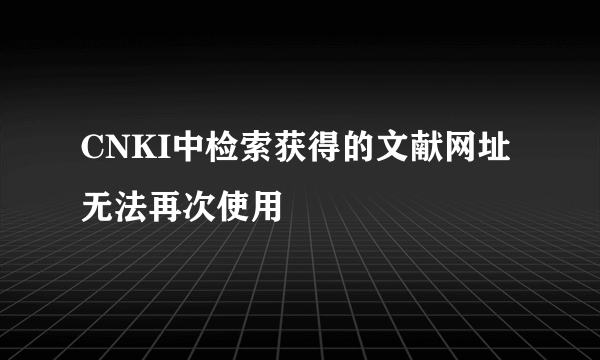 CNKI中检索获得的文献网址无法再次使用